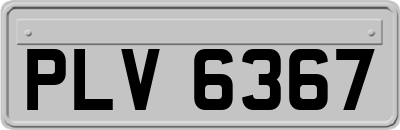 PLV 6367